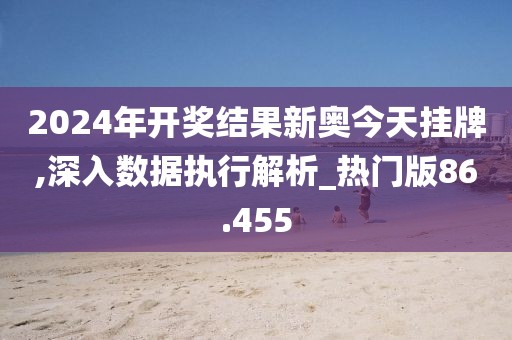 2024年开奖结果新奥今天挂牌,深入数据执行解析_热门版86.455